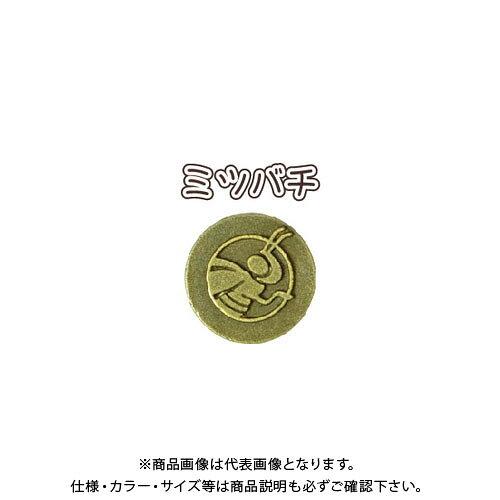 ミツバチ

※商品画像は代表画像となります。
仕様・カラー・サイズ等は商品説明も必ずご確認下さい。